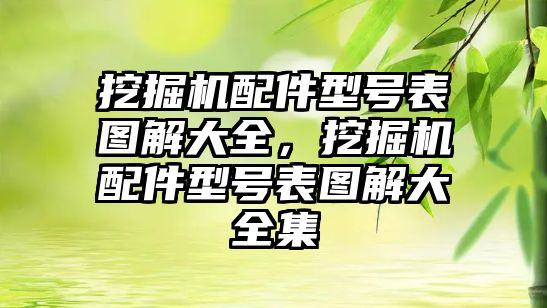 挖掘机配件型号表图解大全，挖掘机配件型号表图解大全集